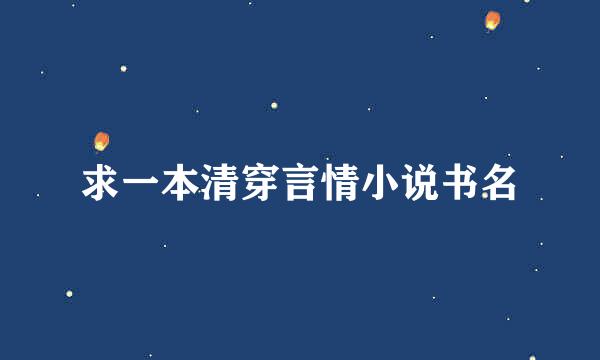 求一本清穿言情小说书名